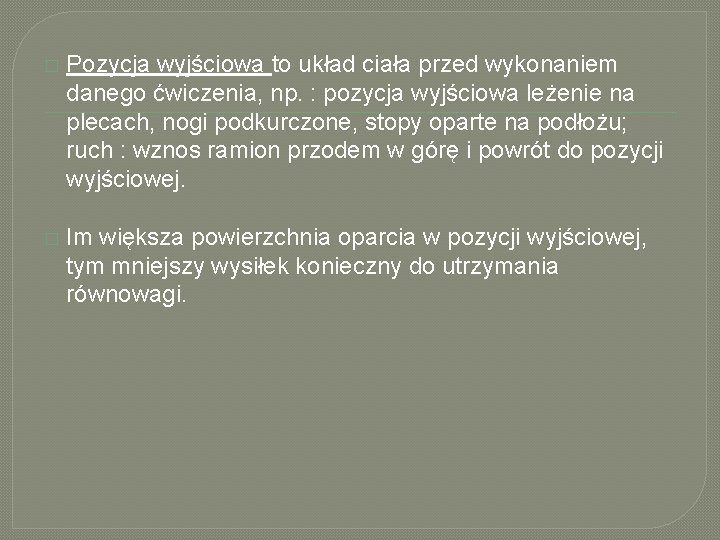 Pozycja wyjściowa to układ ciała przed wykonaniem danego ćwiczenia, np. : pozycja wyjściowa leżenie na plecach, nogi podkurczone, stopy oparte na podłożu; ruch : wznos ramion przodem w górę i powrót do pozycji wyjściowej.

Im większa powierzchnia oparcia w pozycji wyjściowej, tym mniejszy wysiłek konieczny do utrzymania równowagi.